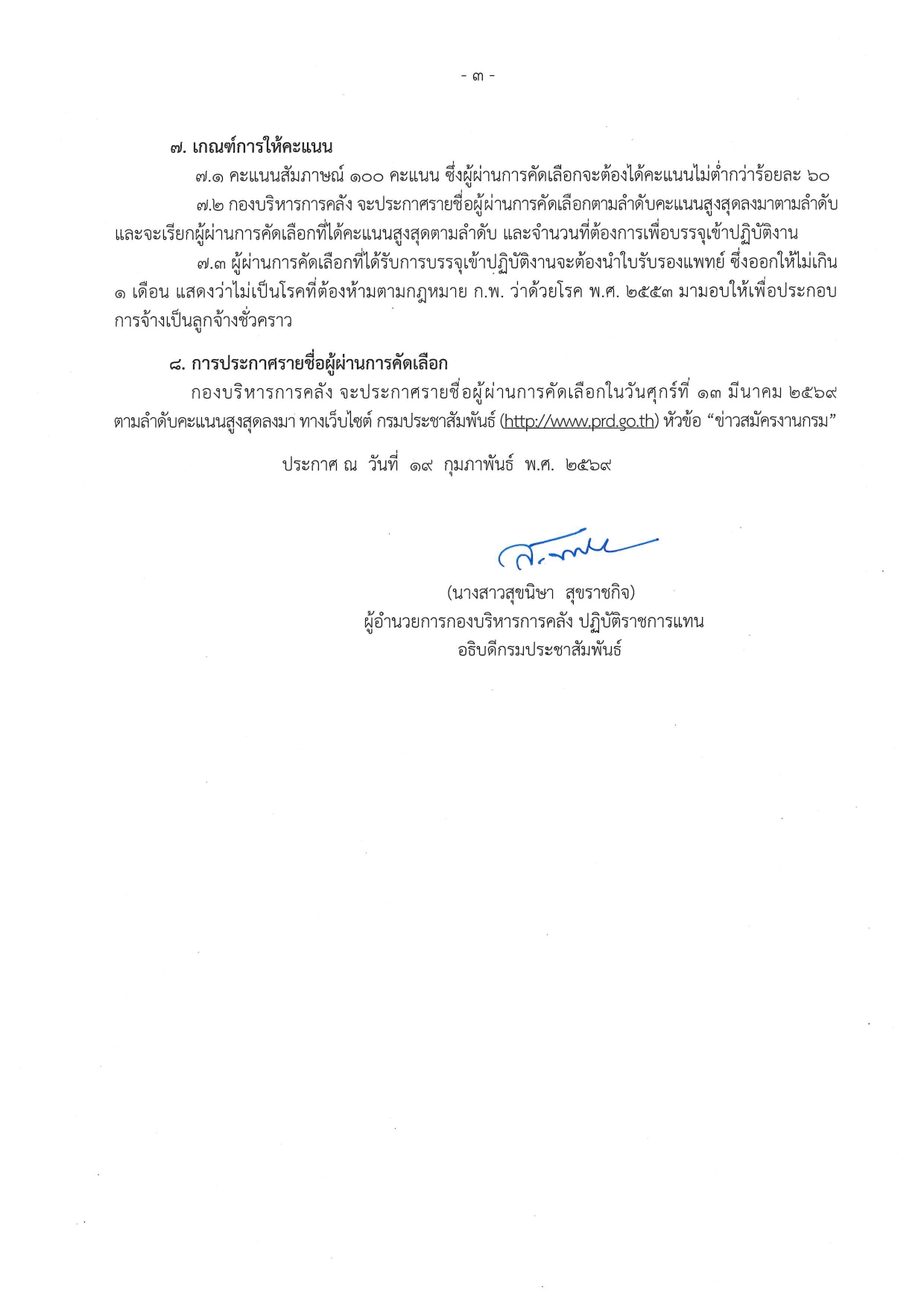 - ๓ -

๗. เกณฑ์การให้คะแนน

๗.๑ คะแนนสัมภาษณ์ ๑๐๐ คะแนน ซึ่งผู้ผ่านการคัดเลือกจะต้องได้คะแนนไม่ต่ำกว่าร้อยละ ๖๐

๗.๒ กองบริหารการคลัง จะประกาศรายชื่อผู้ผ่านการคัดเลือกตามลำดับคะแนนสูงสุดลงมาตามลำดับ และจะเรียกผู้ผ่านการคัดเลือกที่ได้คะแนนสูงสุดตามลำดับ และจำนวนที่ต้องการเพื่อบรรจุเข้าปฏิบัติงาน

๗.๓ ผู้ผ่านการคัดเลือกที่ได้รับการบรรจุเข้าปฏิบัติงานจะต้องนำใบรับรองแพทย์ ซึ่งออกให้ไม่เกิน ๑ เดือน แสดงว่าไม่เป็นโรคที่ต้องห้ามตามกฎหมาย ก.พ. ว่าด้วยโรค พ.ศ. ๒๕๕๓ มามอบให้เพื่อประกอบการจ้างเป็นลูกจ้างชั่วคราว

๘. การประกาศรายชื่อผู้ผ่านการคัดเลือก

กองบริหารการคลัง จะประกาศรายชื่อผู้ผ่านการคัดเลือกในวันศุกร์ที่ ๑๓ มีนาคม ๒๕๖๙ ตามลำดับคะแนนสูงสุดลงมา ทางเว็บไซต์ กรมประชาสัมพันธ์ (http://www.prd.go.th) หัวข้อ “ข่าวสมัครงานกรม”

ประกาศ ณ วันที่ ๑๙ กุมภาพันธ์ พ.ศ. ๒๕๖๙

(นางสาวสุขนิษา สุขราชกิจ)
ผู้อำนวยการกองบริหารการคลัง ปฏิบัติราชการแทน
อธิบดีกรมประชาสัมพันธ์